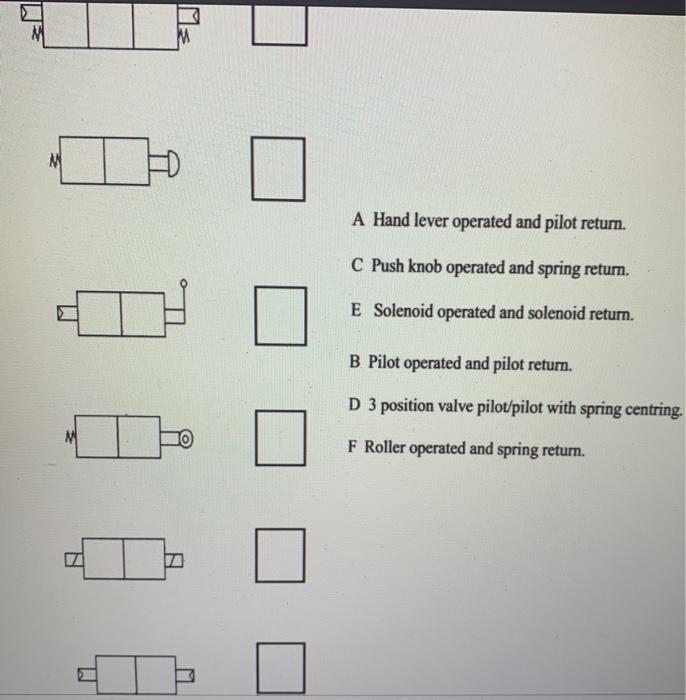 A Hand lever operated and pilot return.

C Push knob operated and spring return.

E Solenoid operated and solenoid return.

B Pilot operated and pilot return.

D 3 position valve pilot/pilot with spring centring.

F Roller operated and spring return.